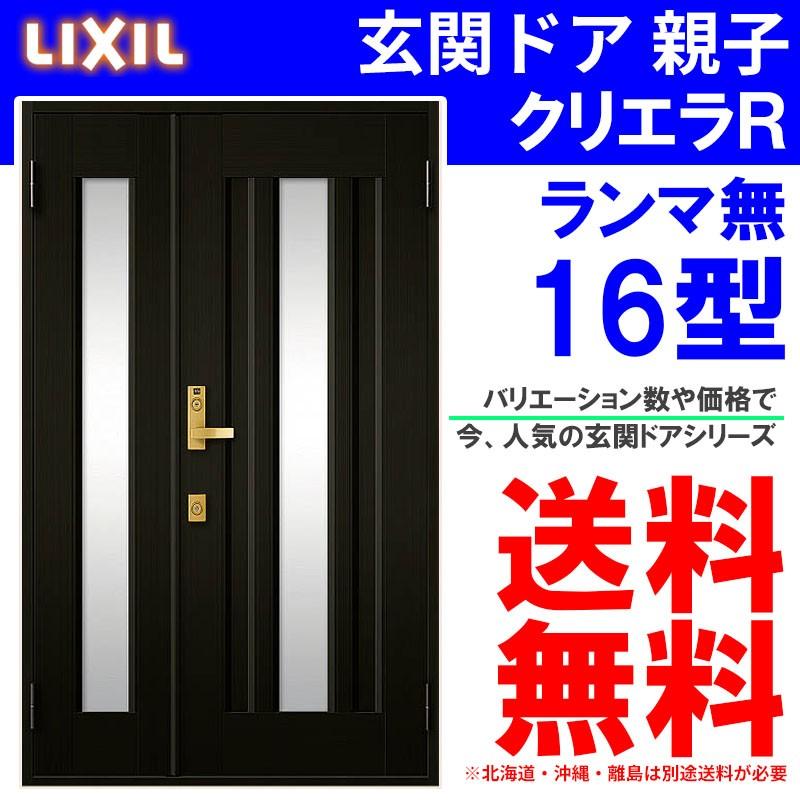 LIXIL

玄関ドア 親子
クリエラR

ランマ無
16型

バリエーション数や価格で
今、人気の玄関ドアシリーズ

送料
無料

※北海道・沖縄・離島は別途送料が必要